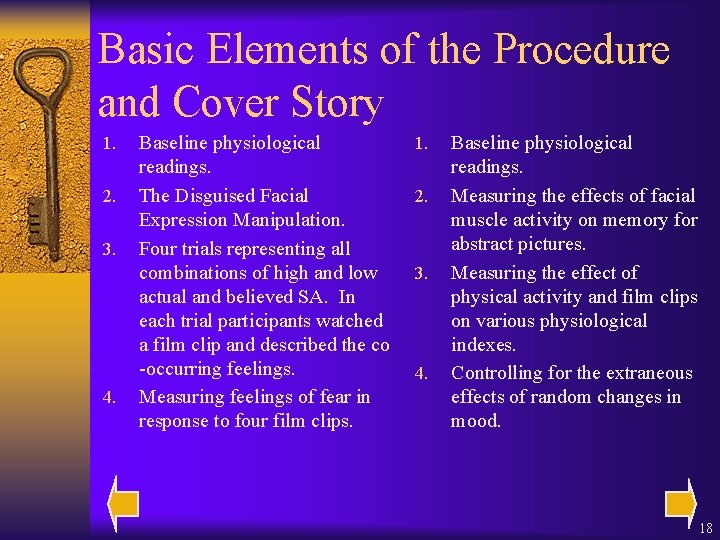 Basic Elements of the Procedure and Cover Story

1. Baseline physiological readings.
2. The Disguised Facial Expression Manipulation.
3. Four trials representing all combinations of high and low actual and believed SA. In each trial participants watched a film clip and described the co-occurring feelings.
4. Measuring feelings of fear in response to four film clips.

1. Baseline physiological readings.
2. Measuring the effects of facial muscle activity on memory for abstract pictures.
3. Measuring the effect of physical activity and film clips on various physiological indexes.
4. Controlling for the extraneous effects of random changes in mood.

18